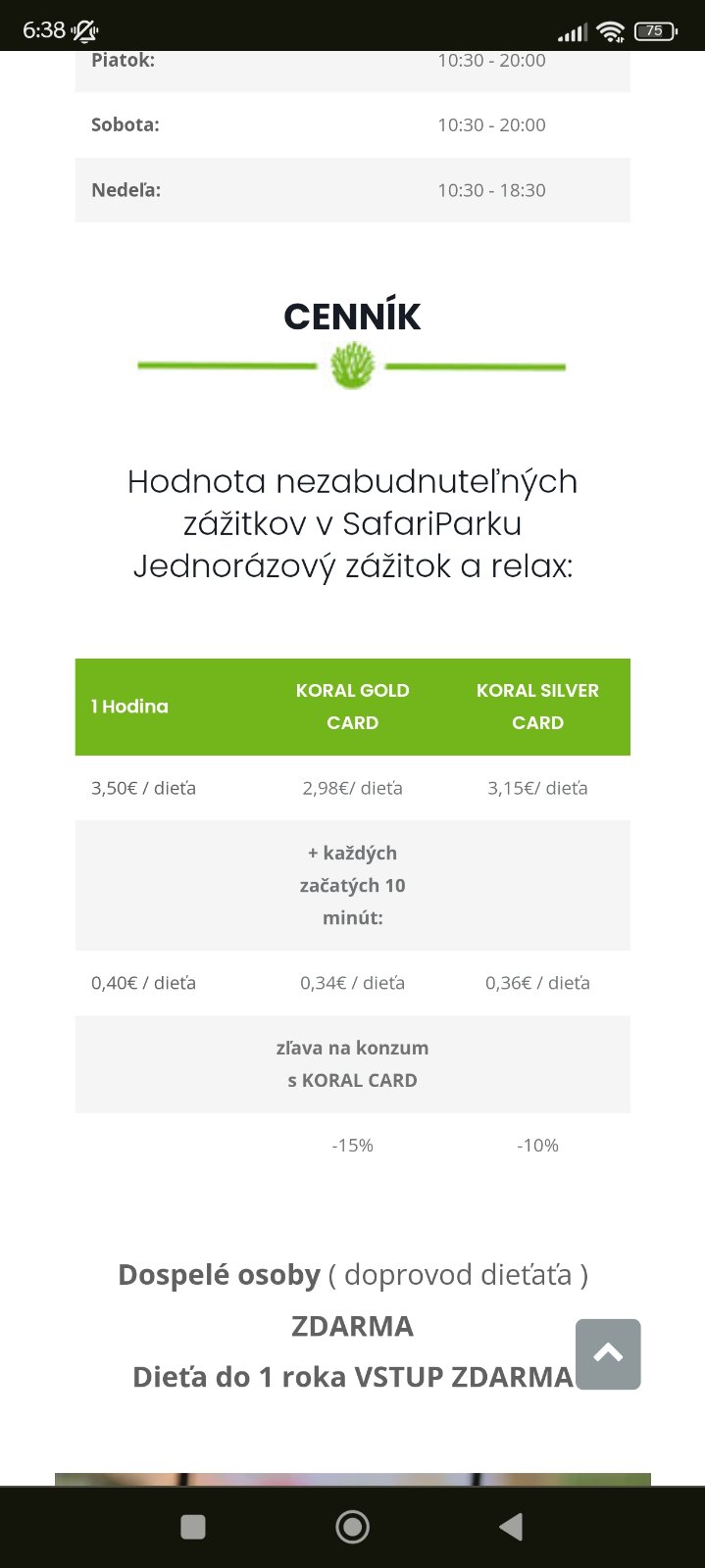 6:38 75

| Piatok: | 10:30 - 20:00 |
|---|---|
| Sobota: | 10:30 - 20:00 |
| Nedeľa: | 10:30 - 18:30 |

CENNÍK

Hodnota nezabudnuteľných zážitkov v SafariParku Jednorázový zážitok a relax:

| 1 Hodina | KORAL GOLD CARD | KORAL SILVER CARD |
|---|---|---|
| 3,50€ / dieťa | 2,98€/ dieťa | 3,15€/ dieťa |
| | + každých začatých 10 minút: | |
| 0,40€ / dieťa | 0,34€ / dieťa | 0,36€ / dieťa |
| | zľava na konzum s KORAL CARD | |
| | -15% | -10% |

Dospelé osoby ( doprovod dieťaťa ) ZDARMA

Dieťa do 1 roka VSTUP ZDARMA